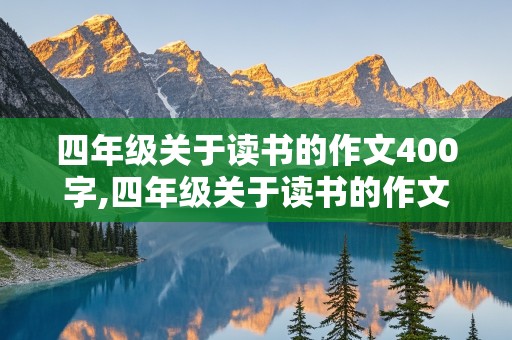 四年级关于读书的作文400字,四年级关于读书的作文